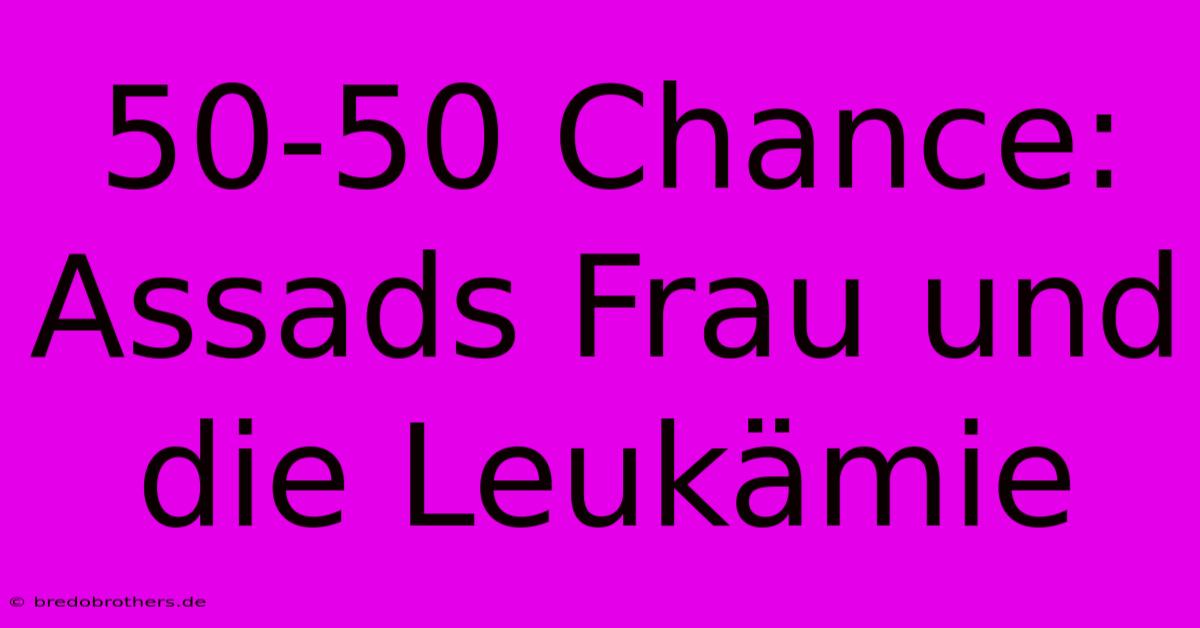 50-50 Chance: Assads Frau und die Leukämie

© bredobrothers.de